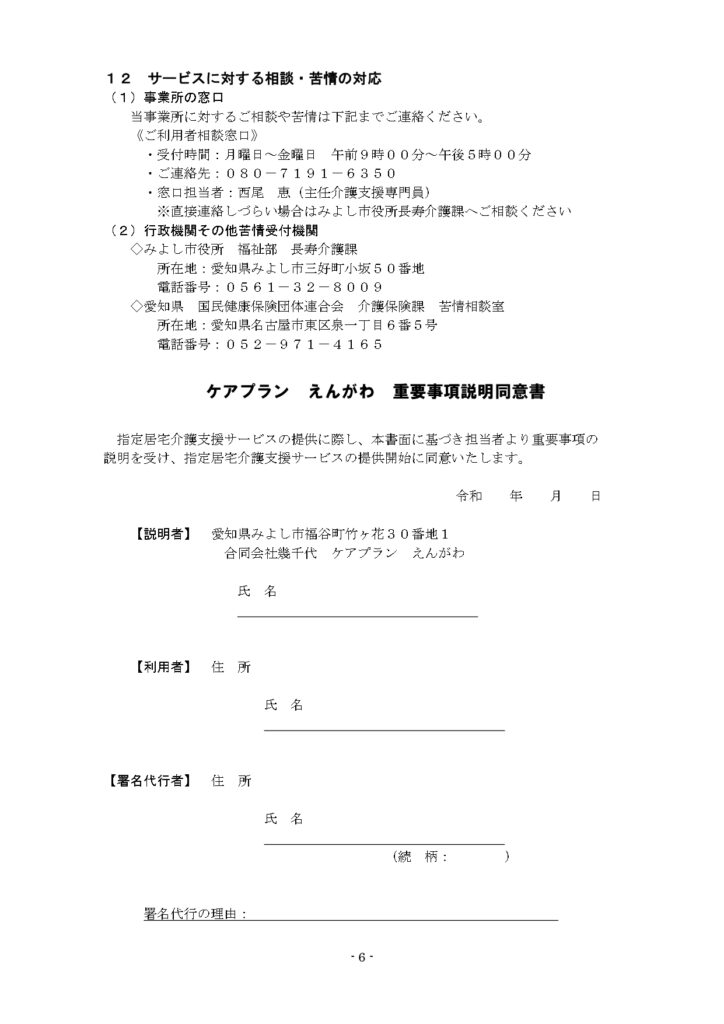 １２　サービスに対する相談・苦情の対応
（１）事業所の窓口
当事業所に対するご相談や苦情は下記までご連絡ください。
《ご利用者相談窓口》
・受付時間：月曜日～金曜日　午前９時００分～午後５時００分
・ご連絡先：０８０－７１９１－６３５０
・窓口担当者：西尾　恵（主任介護支援専門員）
※直接連絡しづらい場合はみよし市役所長寿介護課へご相談ください
（２）行政機関その他苦情受付機関
◇みよし市役所　福祉部　長寿介護課
所在地：愛知県みよし市三好町小坂５０番地
電話番号：０５６１－３２－８００９
◇愛知県　国民健康保険団体連合会　介護保険課　苦情相談室
所在地：愛知県名古屋市東区泉一丁目６番５号
電話番号：０５２－９７１－４１６５

ケアプラン　えんがわ　重要事項説明同意書

指定居宅介護支援サービスの提供に際し、本書面に基づき担当者より重要事項の説明を受け、指定居宅介護支援サービスの提供開始に同意いたします。

令和　　年　　月　　日

【説明者】　愛知県みよし市福谷町竹ヶ花３０番地１
合同会社幾千代　ケアプラン　えんがわ

氏　名

【利用者】　住　所

氏　名

【署名代行者】　住　所

氏　名
（続　柄：　　　）

署名代行の理由：

- 6 -